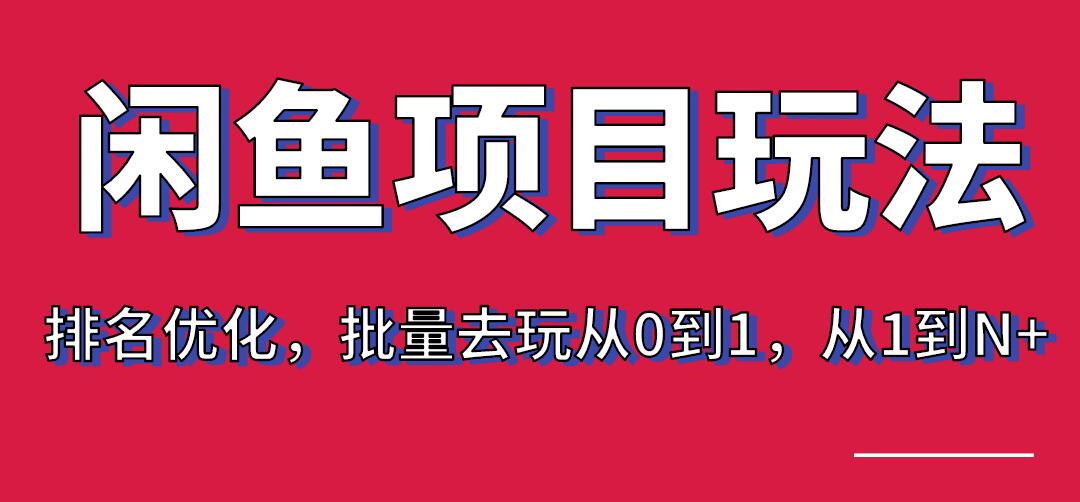 闲鱼项目玩法

排名优化，批量去玩从0到1，从1到N+